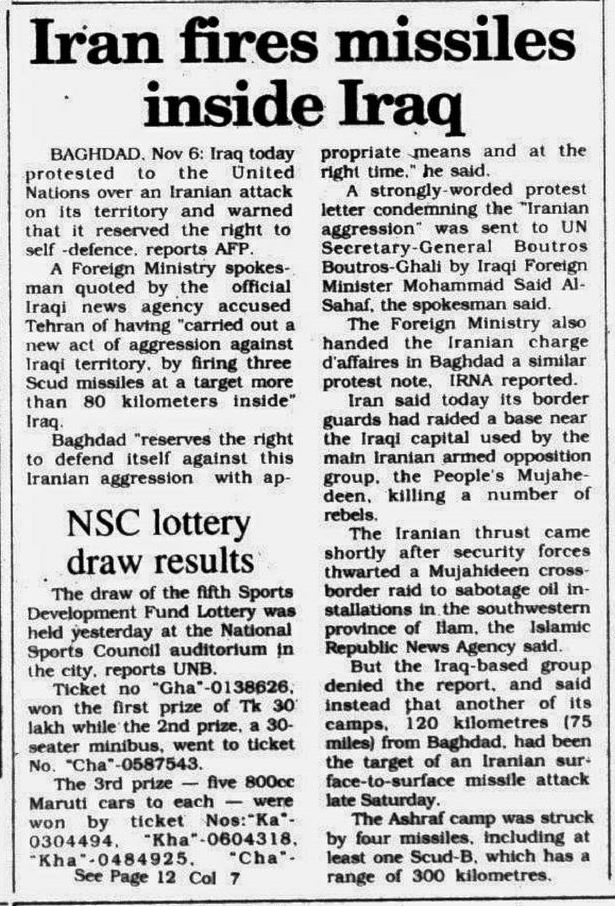 Iran fires missiles inside Iraq

BAGHDAD, Nov 6: Iraq today protested to the United Nations over an Iranian attack on its territory and warned that it reserved the right to self -defence, reports AFP.

A Foreign Ministry spokesman quoted by the official Iraqi news agency accused Tehran of having "carried out a new act of aggression against Iraqi territory, by firing three Scud missiles at a target more than 80 kilometers inside" Iraq.

Baghdad "reserves the right to defend itself against this Iranian aggression with appropriate means and at the right time," he said.

A strongly-worded protest letter condemning the "Iranian aggression" was sent to UN Secretary-General Boutros Boutros-Ghali by Iraqi Foreign Minister Mohammad Said Al-Sahaf, the spokesman said.

The Foreign Ministry also handed the Iranian charge d'affaires in Baghdad a similar protest note, IRNA reported.

Iran said today its border guards had raided a base near the Iraqi capital used by the main Iranian armed opposition group, the People's Mujahedeen, killing a number of rebels.

The Iranian thrust came shortly after security forces thwarted a Mujahideen cross-border raid to sabotage oil installations in the southwestern province of Ilam, the Islamic Republic News Agency said.

But the Iraq-based group denied the report, and said instead that another of its camps, 120 kilometres (75 miles) from Baghdad, had been the target of an Iranian surface-to-surface missile attack late Saturday.

The Ashraf camp was struck by four missiles, including at least one Scud-B, which has a range of 300 kilometres.

NSC lottery draw results

The draw of the fifth Sports Development Fund Lottery was held yesterday at the National Sports Council auditorium in the city, reports UNB.

Ticket no "Gha"-0138626, won the first prize of Tk 30 lakh while the 2nd prize, a 30-seater minibus, went to ticket No. "Cha"-0587543.

The 3rd prize — five 800cc Maruti cars to each — were won by ticket Nos:"Ka"-0304494, "Kha"-0604318, "Kha"-0484925, "Cha"-

See Page 12 Col 7